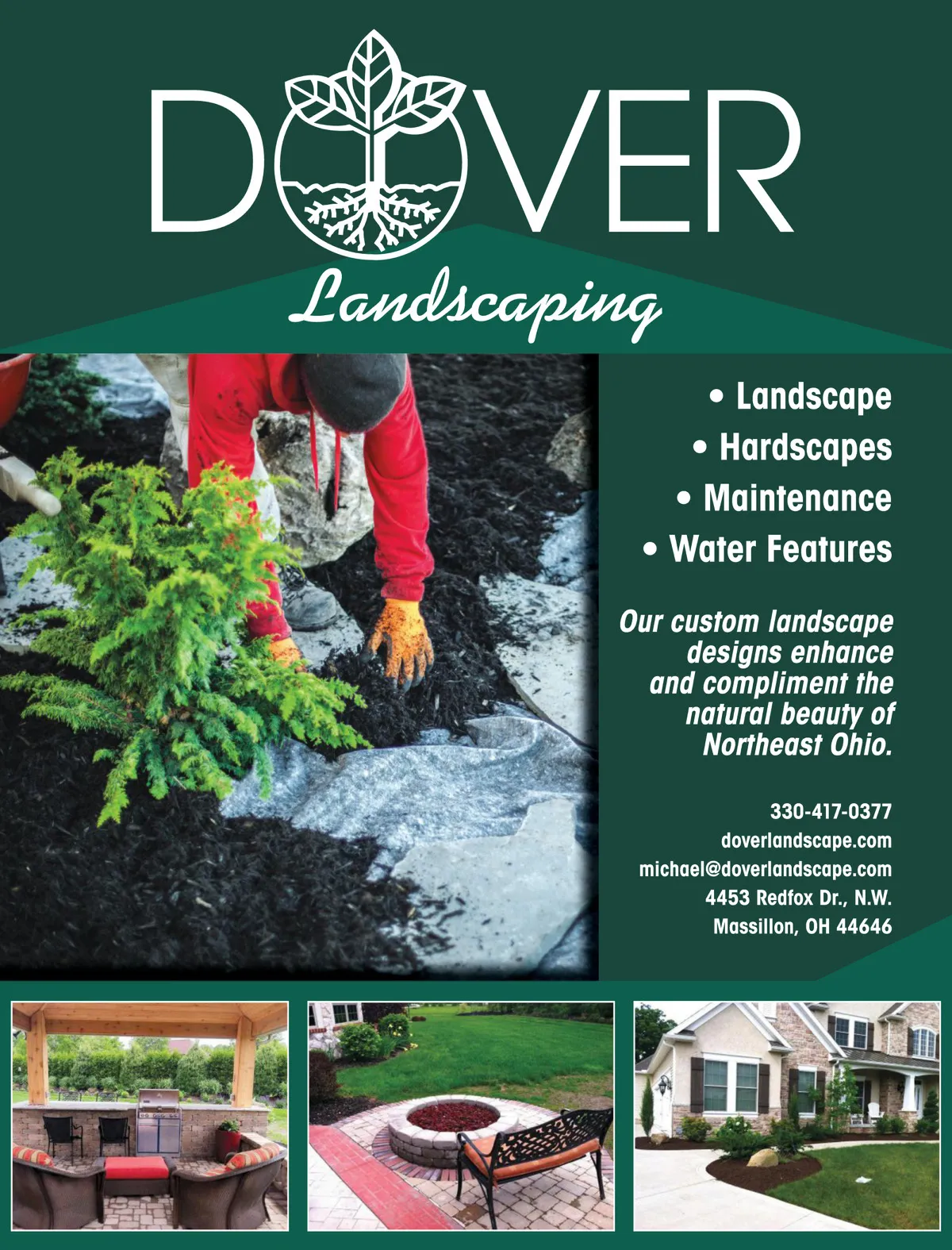 DOVER

Landscaping

• Landscape
• Hardscapes
• Maintenance
• Water Features

Our custom landscape designs enhance and compliment the natural beauty of Northeast Ohio.

330-417-0377
doverlandscape.com
michael@doverlandscape.com
4453 Redfox Dr., N.W.
Massillon, OH 44646